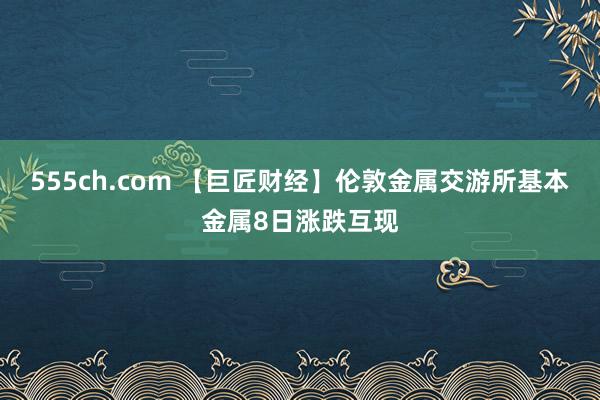 555ch.com 【巨匠财经】伦敦金属交游所基本金属8日涨跌互现